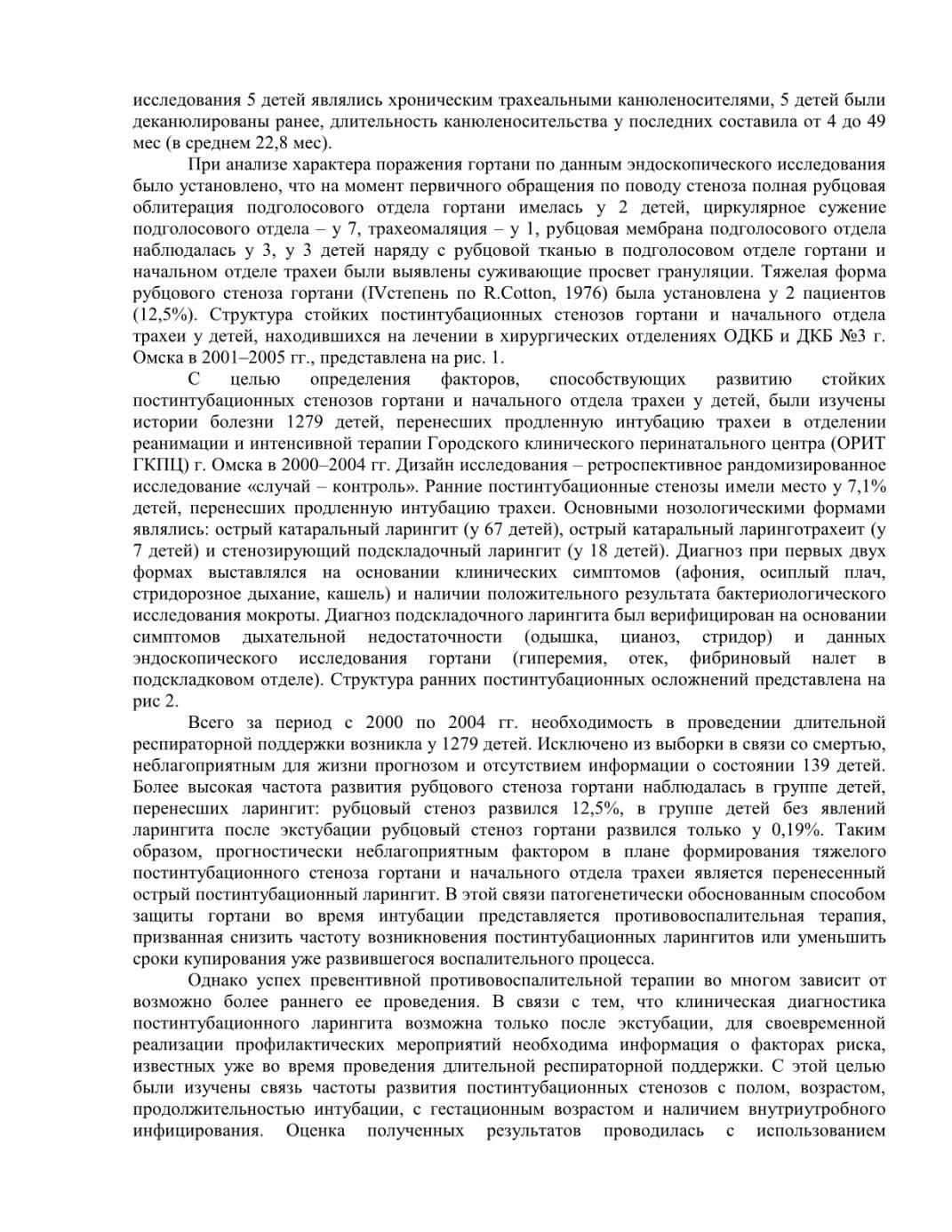 исследования 5 детей являлись хроническим трахеальными канюленосителями, 5 детей были деканюлированы ранее, длительность канюленосительства у последних составила от 4 до 49 мес (в среднем 22,8 мес).

При анализе характера поражения гортани по данным эндоскопического исследования было установлено, что на момент первичного обращения по поводу стеноза полная рубцовая облитерация подголосового отдела гортани имелась у 2 детей, циркулярное сужение подголосового отдела – у 7, трахеомаляция – у 1, рубцовая мембрана подголосового отдела наблюдалась у 3, у 3 детей наряду с рубцовой тканью в подголосовом отделе гортани и начальном отделе трахеи были выявлены суживающие просвет грануляции. Тяжелая форма рубцового стеноза гортани (IVстепень по R.Cotton, 1976) была установлена у 2 пациентов (12,5%). Структура стойких постинтубационных стенозов гортани и начального отдела трахеи у детей, находившихся на лечении в хирургических отделениях ОДКБ и ДКБ №3 г. Омска в 2001–2005 гг., представлена на рис. 1.

С целью определения факторов, способствующих развитию стойких постинтубационных стенозов гортани и начального отдела трахеи у детей, были изучены истории болезни 1279 детей, перенесших продленную интубацию трахеи в отделении реанимации и интенсивной терапии Городского клинического перинатального центра (ОРИТ ГКПЦ) г. Омска в 2000–2004 гг. Дизайн исследования – ретроспективное рандомизированное исследование «случай – контроль». Ранние постинтубационные стенозы имели место у 7,1% детей, перенесших продленную интубацию трахеи. Основными нозологическими формами являлись: острый катаральный ларингит (у 67 детей), острый катаральный ларинготрахеит (у 7 детей) и стенозирующий подскладочный ларингит (у 18 детей). Диагноз при первых двух формах выставлялся на основании клинических симптомов (афония, осиплый плач, стридорозное дыхание, кашель) и наличии положительного результата бактериологического исследования мокроты. Диагноз подскладочного ларингита был верифицирован на основании симптомов дыхательной недостаточности (одышка, цианоз, стридор) и данных эндоскопического исследования гортани (гиперемия, отек, фибриновый налет в подскладковом отделе). Структура ранних постинтубационных осложнений представлена на рис 2.

Всего за период с 2000 по 2004 гг. необходимость в проведении длительной респираторной поддержки возникла у 1279 детей. Исключено из выборки в связи со смертью, неблагоприятным для жизни прогнозом и отсутствием информации о состоянии 139 детей. Более высокая частота развития рубцового стеноза гортани наблюдалась в группе детей, перенесших ларингит: рубцовый стеноз развился 12,5%, в группе детей без явлений ларингита после экстубации рубцовый стеноз гортани развился только у 0,19%. Таким образом, прогностически неблагоприятным фактором в плане формирования тяжелого постинтубационного стеноза гортани и начального отдела трахеи является перенесенный острый постинтубационный ларингит. В этой связи патогенетически обоснованным способом защиты гортани во время интубации представляется противовоспалительная терапия, призванная снизить частоту возникновения постинтубационных ларингитов или уменьшить сроки купирования уже развившегося воспалительного процесса.

Однако успех превентивной противовоспалительной терапии во многом зависит от возможно более раннего ее проведения. В связи с тем, что клиническая диагностика постинтубационного ларингита возможна только после экстубации, для своевременной реализации профилактических мероприятий необходима информация о факторах риска, известных уже во время проведения длительной респираторной поддержки. С этой целью были изучены связь частоты развития постинтубационных стенозов с полом, возрастом, продолжительностью интубации, с гестационным возрастом и наличием внутриутробного инфицирования. Оценка полученных результатов проводилась с использованием